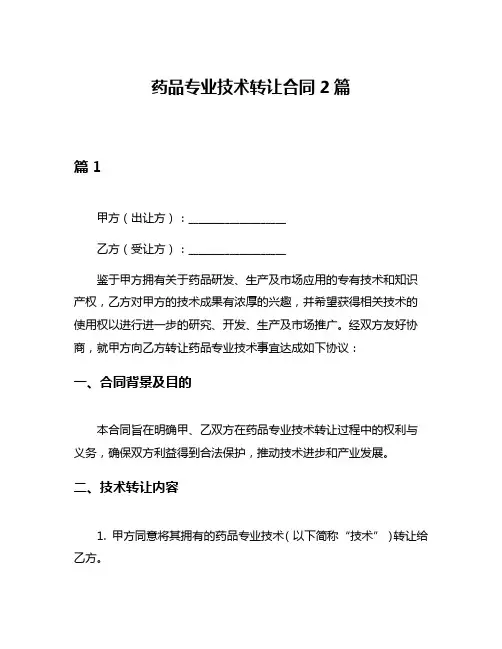 药品专业技术转让合同 2 篇

篇 1

甲方（出让方）：________________

乙方（受让方）：________________

鉴于甲方拥有关于药品研发、生产及市场应用的专有技术和知识产权，乙方对甲方的技术成果有浓厚的兴趣，并希望获得相关技术的使用权以进行进一步的研究、开发、生产及市场推广。经双方友好协商，就甲方向乙方转让药品专业技术事宜达成如下协议：

一、合同背景及目的

本合同旨在明确甲、乙双方在药品专业技术转让过程中的权利与义务，确保双方利益得到合法保护，推动技术进步和产业发展。

二、技术转让内容

1. 甲方同意将其拥有的药品专业技术（以下简称“技术”）转让给乙方。